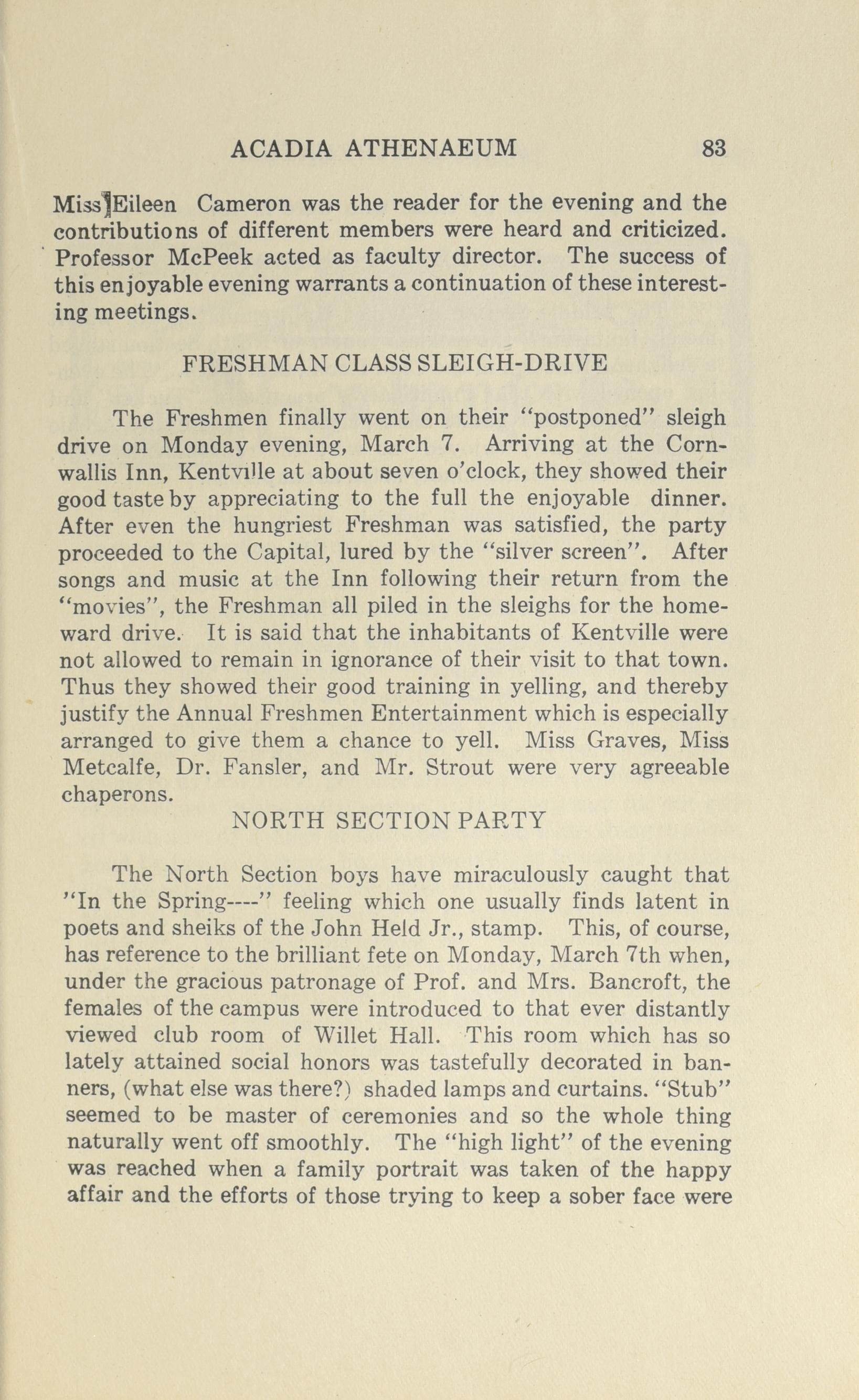 ACADIA ATHENAEUM 83

Miss Eileen Cameron was the reader for the evening and the contributions of different members were heard and criticized. Professor McPeek acted as faculty director. The success of this enjoyable evening warrants a continuation of these interesting meetings.

FRESHMAN CLASS SLEIGH-DRIVE

The Freshmen finally went on their "postponed" sleigh drive on Monday evening, March 7. Arriving at the Cornwallis Inn, Kentville at about seven o'clock, they showed their good taste by appreciating to the full the enjoyable dinner. After even the hungriest Freshman was satisfied, the party proceeded to the Capital, lured by the "silver screen". After songs and music at the Inn following their return from the "movies", the Freshman all piled in the sleighs for the homeward drive. It is said that the inhabitants of Kentville were not allowed to remain in ignorance of their visit to that town. Thus they showed their good training in yelling, and thereby justify the Annual Freshmen Entertainment which is especially arranged to give them a chance to yell. Miss Graves, Miss Metcalfe, Dr. Fansler, and Mr. Strout were very agreeable chaperons.

NORTH SECTION PARTY

The North Section boys have miraculously caught that "In the Spring----" feeling which one usually finds latent in poets and sheiks of the John Held Jr., stamp. This, of course, has reference to the brilliant fete on Monday, March 7th when, under the gracious patronage of Prof. and Mrs. Bancroft, the females of the campus were introduced to that ever distantly viewed club room of Willet Hall. This room which has so lately attained social honors was tastefully decorated in banners, (what else was there?) shaded lamps and curtains. "Stub" seemed to be master of ceremonies and so the whole thing naturally went off smoothly. The "high light" of the evening was reached when a family portrait was taken of the happy affair and the efforts of those trying to keep a sober face were